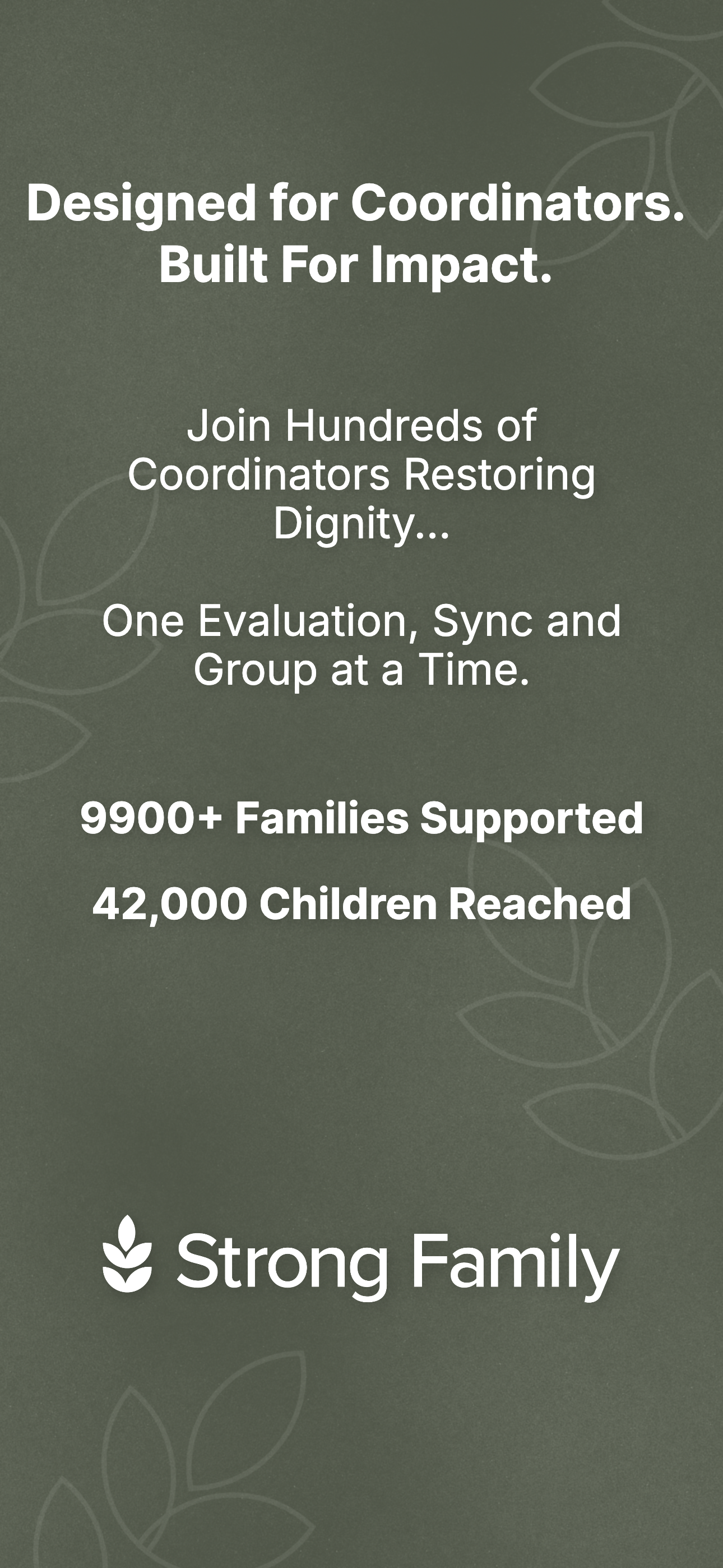 Designed for Coordinators. Built For Impact.

Join Hundreds of Coordinators Restoring Dignity...

One Evaluation, Sync and Group at a Time.

9900+ Families Supported

42,000 Children Reached

Strong Family